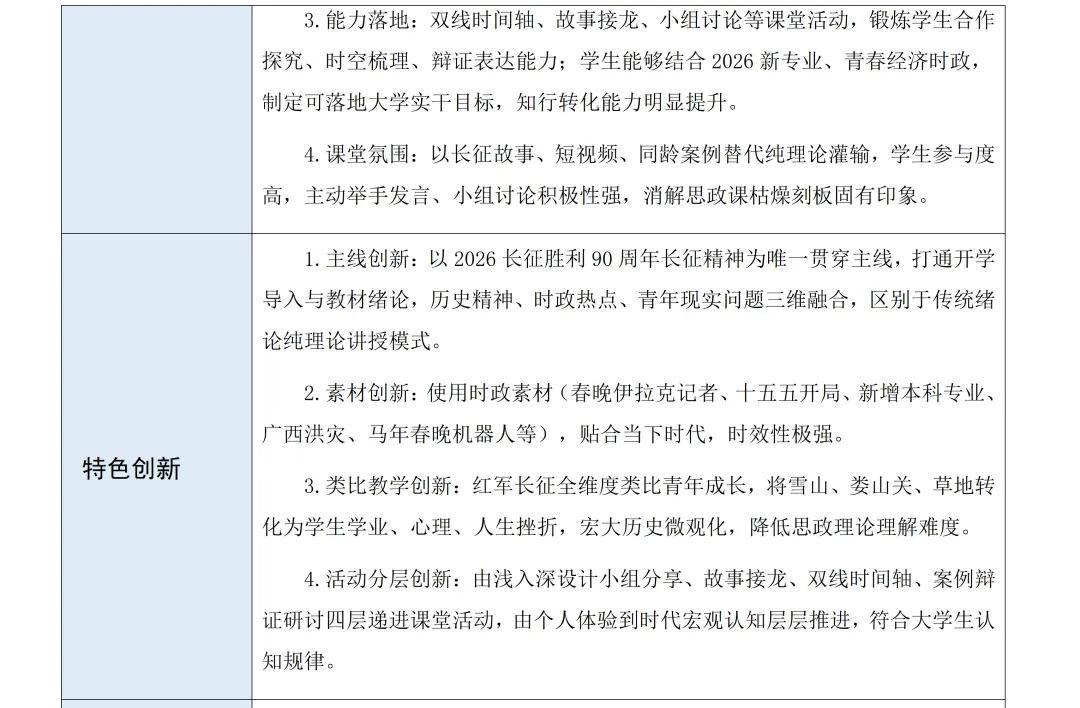 |  | 3.能力落地：双线时间轴、故事接龙、小组讨论等课堂活动，锻炼学生合作探究、时空梳理、辩证表达能力；学生能够结合2026新专业、青春经济时政，制定可落地大学实干目标，知行转化能力明显提升。 4.课堂氛围：以长征故事、短视频、同龄案例替代纯理论灌输，学生参与度高，主动举手发言、小组讨论积极性强，消解思政课枯燥刻板固有印象。 |
|---|---|
| 特色创新 | 1.主线创新：以2026长征胜利90周年长征精神为唯一贯穿主线，打通开学导入与教材绪论，历史精神、时政热点、青年现实问题三维融合，区别于传统绪论纯理论讲授模式。 2.素材创新：使用时政素材（春晚伊拉克记者、十五五开局、新增本科专业、广西洪灾、马年春晚机器人等），贴合当下时代，时效性极强。 3.类比教学创新：红军长征全维度类比青年成长，将雪山、娄山关、草地转化为学生学业、心理、人生挫折，宏大历史微观化，降低思政理论理解难度。 4.活动分层创新：由浅入深设计小组分享、故事接龙、双线时间轴、案例辩证研讨四层递进课堂活动，由个人体验到时代宏观认知层层推进，符合大学生认知规律。 |